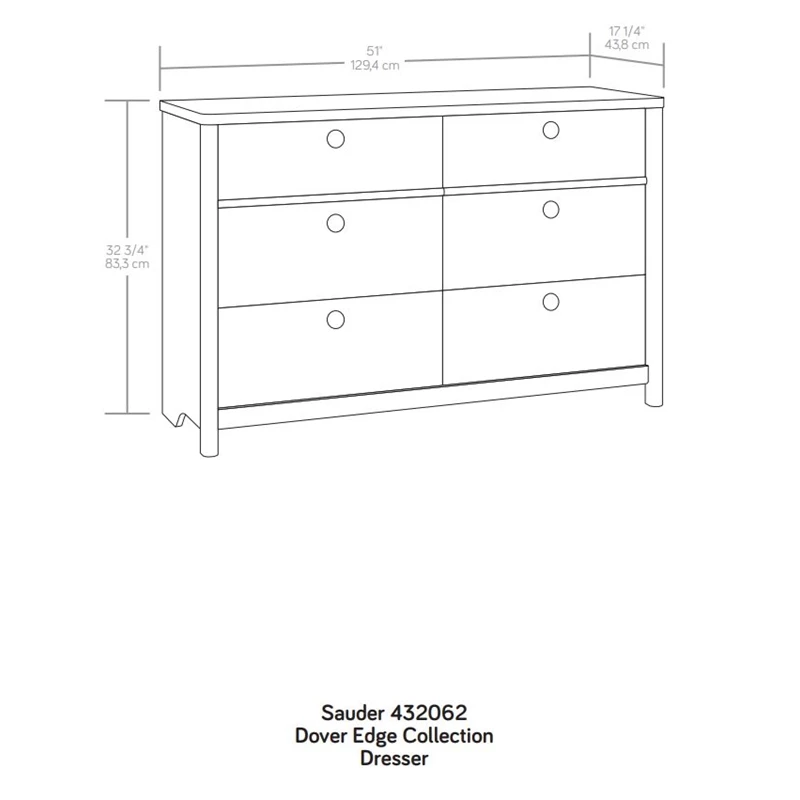 51"
129,4 cm

17 1/4"
43,8 cm

32 3/4"
83,3 cm

Sauder 432062
Dover Edge Collection
Dresser